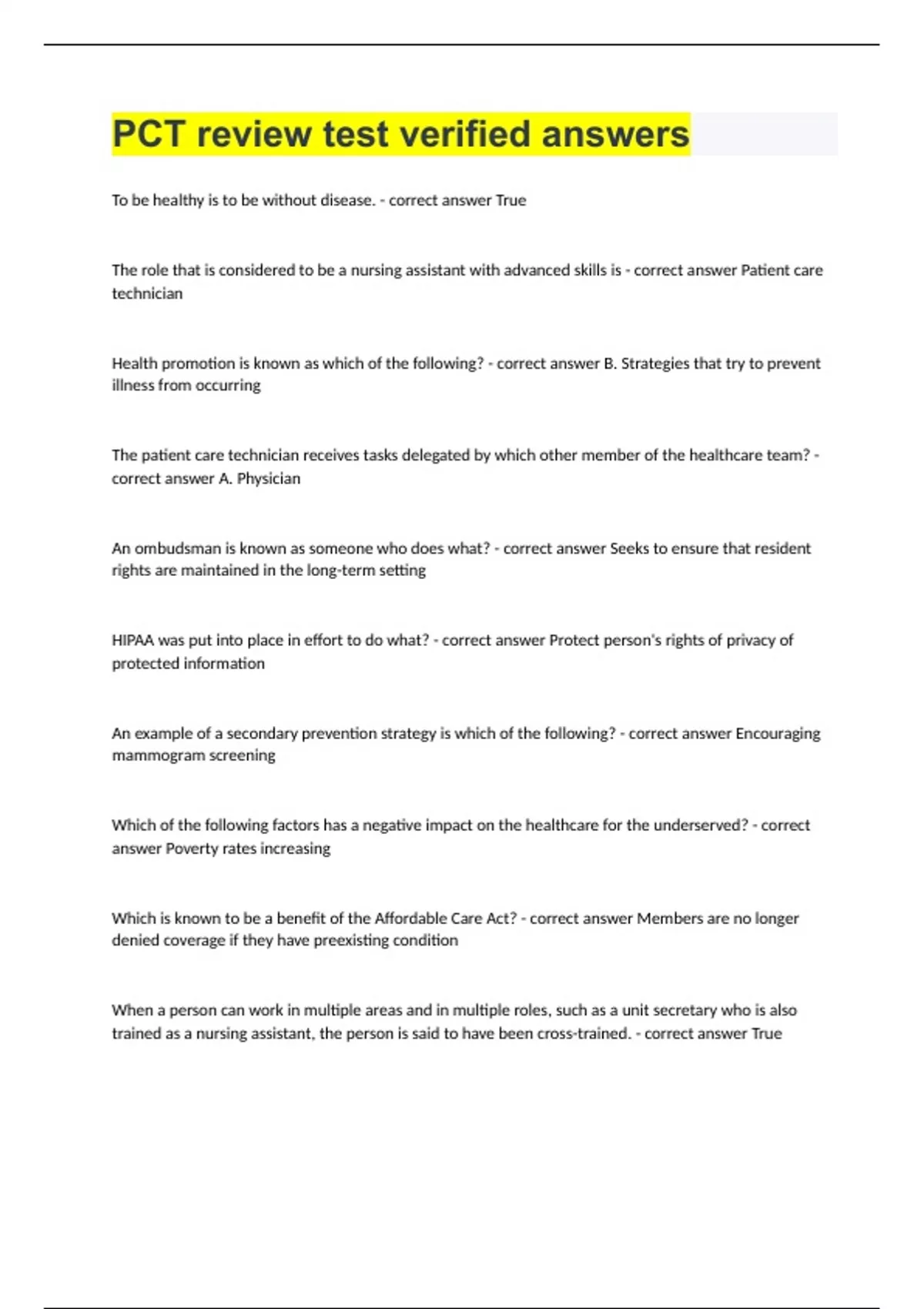 PCT review test verified answers

To be healthy is to be without disease. - correct answer True

The role that is considered to be a nursing assistant with advanced skills is - correct answer Patient care technician

Health promotion is known as which of the following? - correct answer B. Strategies that try to prevent illness from occurring

The patient care technician receives tasks delegated by which other member of the healthcare team? - correct answer A. Physician

An ombudsman is known as someone who does what? - correct answer Seeks to ensure that resident rights are maintained in the long-term setting

HIPAA was put into place in effort to do what? - correct answer Protect person's rights of privacy of protected information

An example of a secondary prevention strategy is which of the following? - correct answer Encouraging mammogram screening

Which of the following factors has a negative impact on the healthcare for the underserved? - correct answer Poverty rates increasing

Which is known to be a benefit of the Affordable Care Act? - correct answer Members are no longer denied coverage if they have preexisting condition

When a person can work in multiple areas and in multiple roles, such as a unit secretary who is also trained as a nursing assistant, the person is said to have been cross-trained. - correct answer True